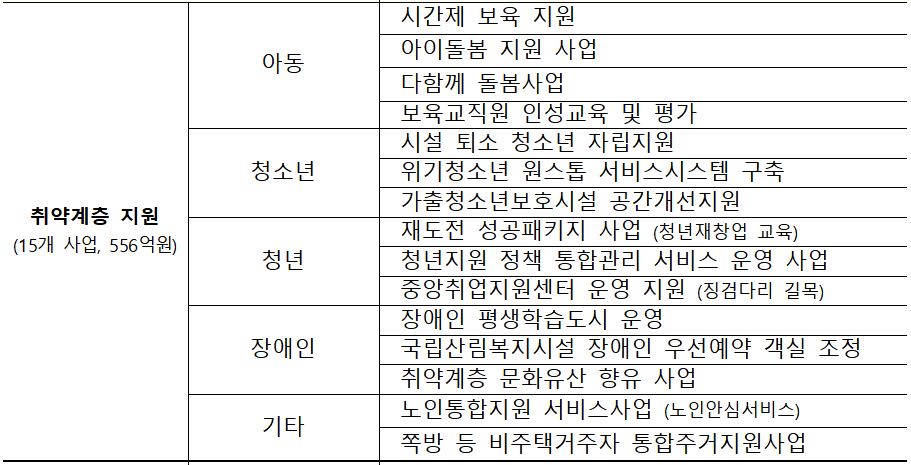 | 취약계층 지원 (15개 사업, 556억원) | 아동 | 시간제 보육 지원 |
|---|---|---|
| | | 아이돌봄 지원 사업 |
| | | 다함께 돌봄사업 |
| | | 보육교직원 인성교육 및 평가 |
| | 청소년 | 시설 퇴소 청소년 자립지원 |
| | | 위기청소년 원스톱 서비스시스템 구축 |
| | | 가출청소년보호시설 공간개선지원 |
| | 청년 | 재도전 성공패키지 사업 (청년재창업 교육) |
| | | 청년지원 정책 통합관리 서비스 운영 사업 |
| | | 중앙취업지원센터 운영 지원 (징검다리 길목) |
| | 장애인 | 장애인 평생학습도시 운영 |
| | | 국립산림복지시설 장애인 우선예약 객실 조정 |
| | | 취약계층 문화유산 향유 사업 |
| | 기타 | 노인통합지원 서비스사업 (노인안심서비스) |
| | | 쪽방 등 비주택거주자 통합주거지원사업 |